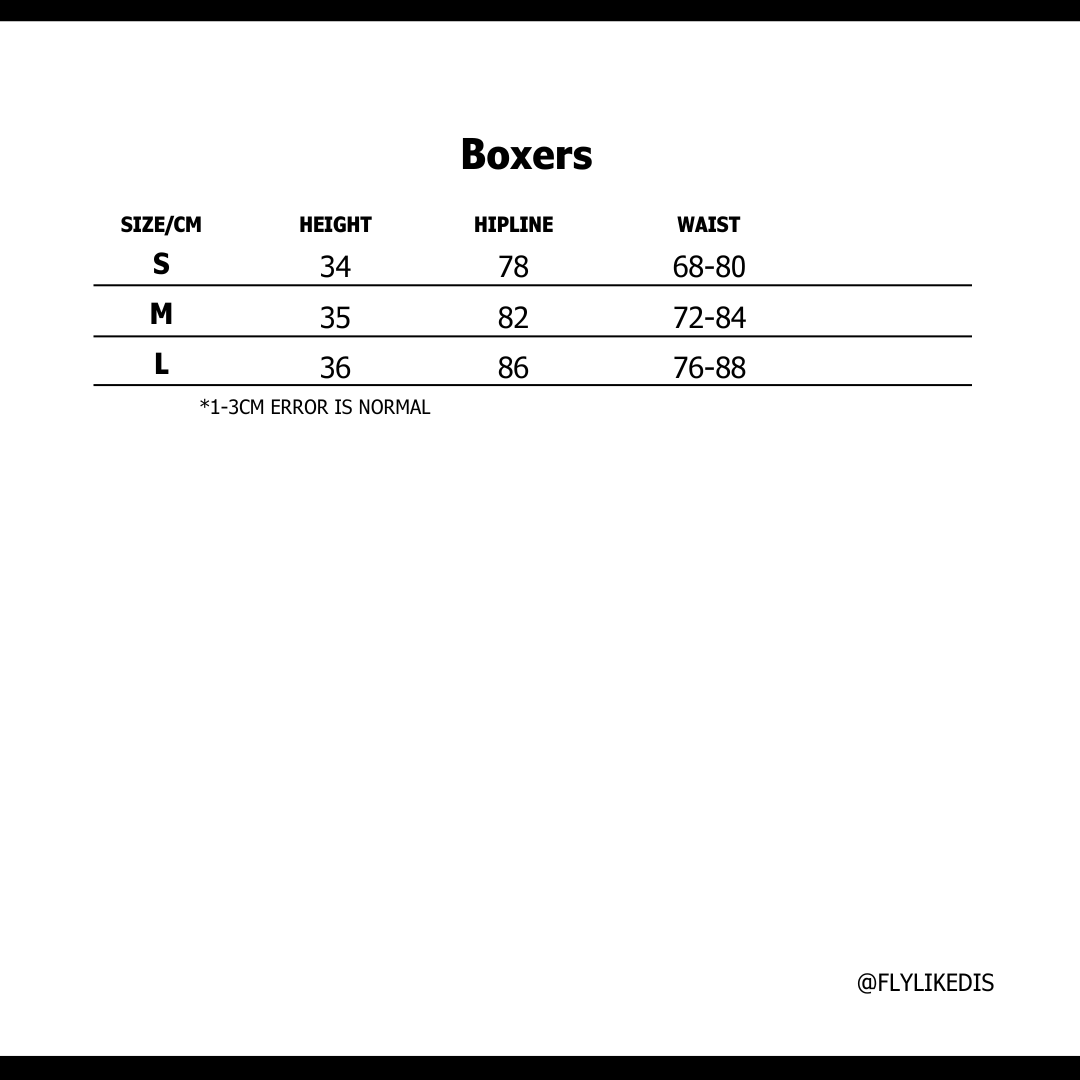 Boxers

| SIZE/CM | HEIGHT | HIPLINE | WAIST |
|---|---|---|---|
| S | 34 | 78 | 68-80 |
| M | 35 | 82 | 72-84 |
| L | 36 | 86 | 76-88 |

*1-3CM ERROR IS NORMAL

@FLYLIKEDIS